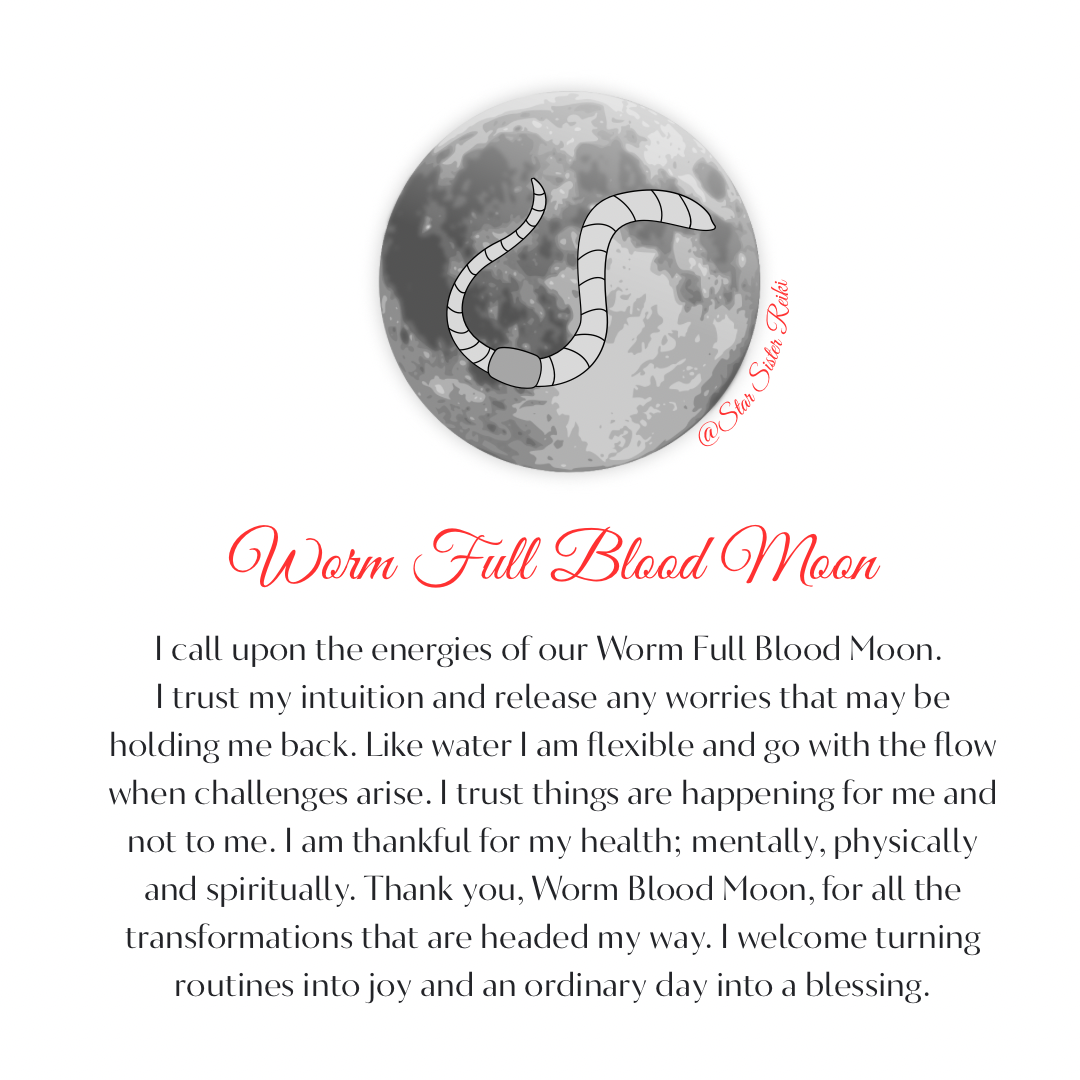 @Star Sister Reiki

Worm Full Blood Moon

I call upon the energies of our Worm Full Blood Moon. I trust my intuition and release any worries that may be holding me back. Like water I am flexible and go with the flow when challenges arise. I trust things are happening for me and not to me. I am thankful for my health; mentally, physically and spiritually. Thank you, Worm Blood Moon, for all the transformations that are headed my way. I welcome turning routines into joy and an ordinary day into a blessing.